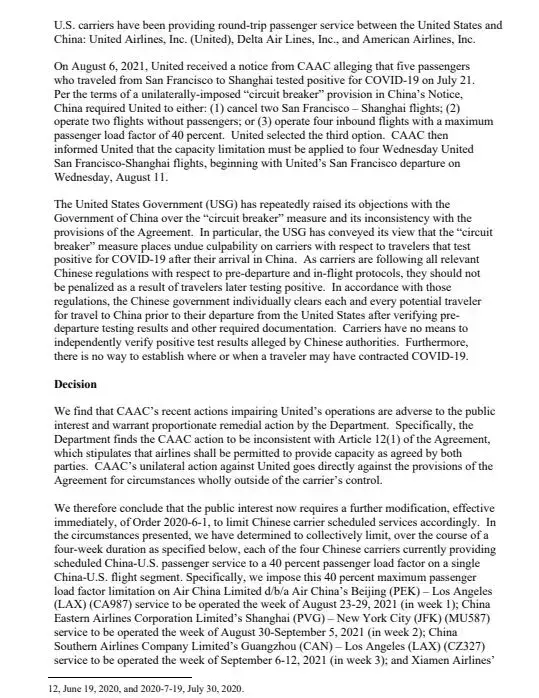 U.S. carriers have been providing round-trip passenger service between the United States and China: United Airlines, Inc. (United), Delta Air Lines, Inc., and American Airlines, Inc.

On August 6, 2021, United received a notice from CAAC alleging that five passengers who traveled from San Francisco to Shanghai tested positive for COVID-19 on July 21. Per the terms of a unilaterally-imposed "circuit breaker" provision in China's Notice, China required United to either: (1) cancel two San Francisco – Shanghai flights; (2) operate two flights without passengers; or (3) operate four inbound flights with a maximum passenger load factor of 40 percent. United selected the third option. CAAC then informed United that the capacity limitation must be applied to four Wednesday United San Francisco-Shanghai flights, beginning with United's San Francisco departure on Wednesday, August 11.

The United States Government (USG) has repeatedly raised its objections with the Government of China over the "circuit breaker" measure and its inconsistency with the provisions of the Agreement. In particular, the USG has conveyed its view that the "circuit breaker" measure places undue culpability on carriers with respect to travelers that test positive for COVID-19 after their arrival in China. As carriers are following all relevant Chinese regulations with respect to pre-departure and in-flight protocols, they should not be penalized as a result of travelers later testing positive. In accordance with those regulations, the Chinese government individually clears each and every potential traveler for travel to China prior to their departure from the United States after verifying pre-departure testing results and other required documentation. Carriers have no means to independently verify positive test results alleged by Chinese authorities. Furthermore, there is no way to establish where or when a traveler may have contracted COVID-19.

Decision

We find that CAAC's recent actions impairing United's operations are adverse to the public interest and warrant proportionate remedial action by the Department. Specifically, the Department finds the CAAC action to be inconsistent with Article 12(1) of the Agreement, which stipulates that airlines shall be permitted to provide capacity as agreed by both parties. CAAC's unilateral action against United goes directly against the provisions of the Agreement for circumstances wholly outside of the carrier's control.

We therefore conclude that the public interest now requires a further modification, effective immediately, of Order 2020-6-1, to limit Chinese carrier scheduled services accordingly. In the circumstances presented, we have determined to collectively limit, over the course of a four-week duration as specified below, each of the four Chinese carriers currently providing scheduled China-U.S. passenger service to a 40 percent passenger load factor on a single China-U.S. flight segment. Specifically, we impose this 40 percent maximum passenger load factor limitation on Air China Limited d/b/a Air China's Beijing (PEK) – Los Angeles (LAX) (CA987) service to be operated the week of August 23-29, 2021 (in week 1); China Eastern Airlines Corporation Limited's Shanghai (PVG) – New York City (JFK) (MU587) service to be operated the week of August 30-September 5, 2021 (in week 2); China Southern Airlines Company Limited's Guangzhou (CAN) – Los Angeles (LAX) (CZ327) service to be operated the week of September 6-12, 2021 (in week 3); and Xiamen Airlines'

12, June 19, 2020, and 2020-7-19, July 30, 2020.